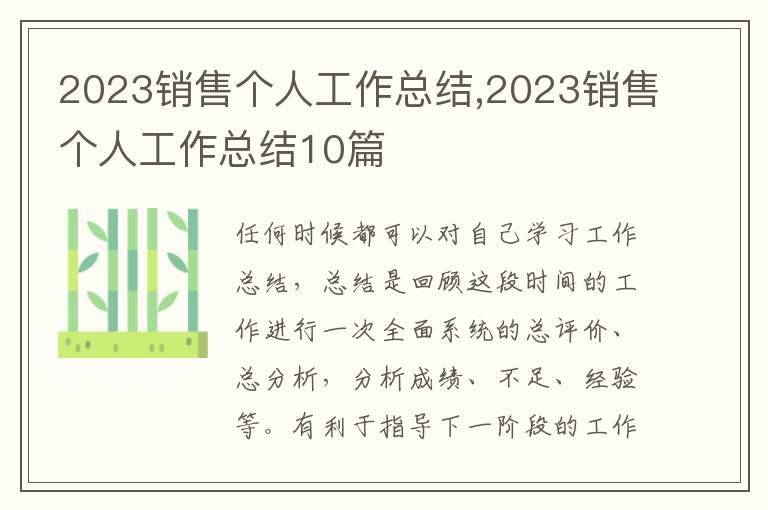 2023销售个人工作总结,2023销售个人工作总结10篇

任何时候都可以对自己学习工作总结，总结是回顾这段时间的工作进行一次全面系统的总评价、总分析，分析成绩、不足、经验等。有利于指导下一阶段的工作